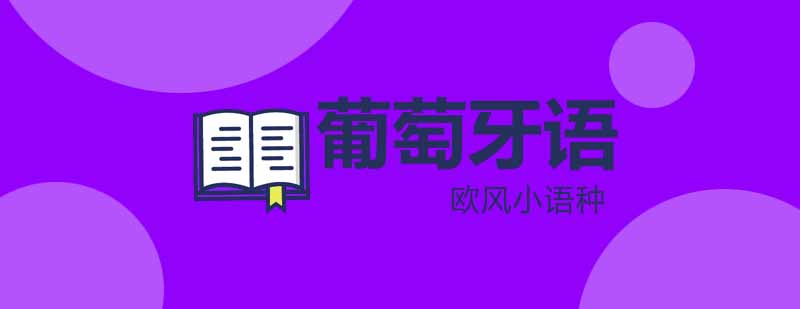 葡萄牙语

欧风小语种